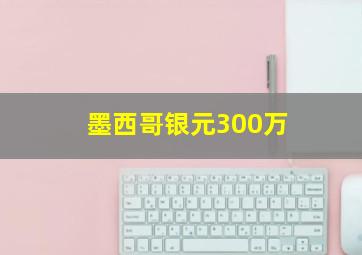 墨西哥银元300万